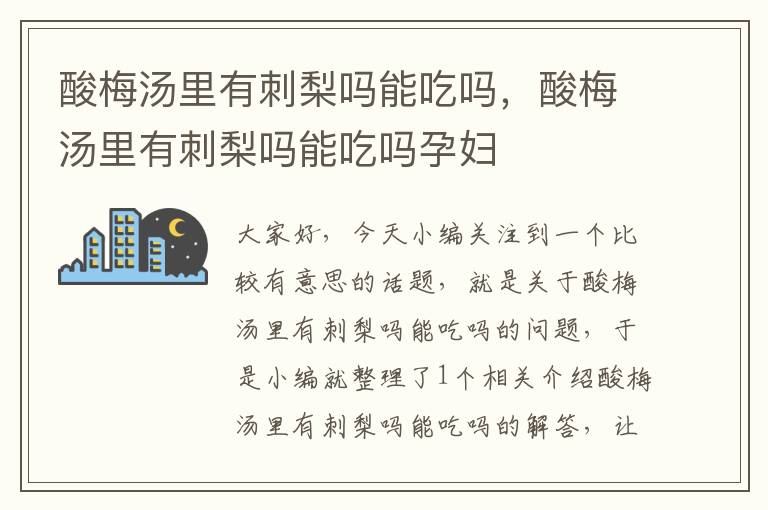 酸梅汤里有刺梨吗能吃吗，酸梅汤里有刺梨吗能吃吗孕妇

大家好，今天小编关注到一个比较有意思的话题，就是关于酸梅汤里有刺梨吗能吃吗的问题，于是小编就整理了1个相关介绍酸梅汤里有刺梨吗能吃吗的解答，让